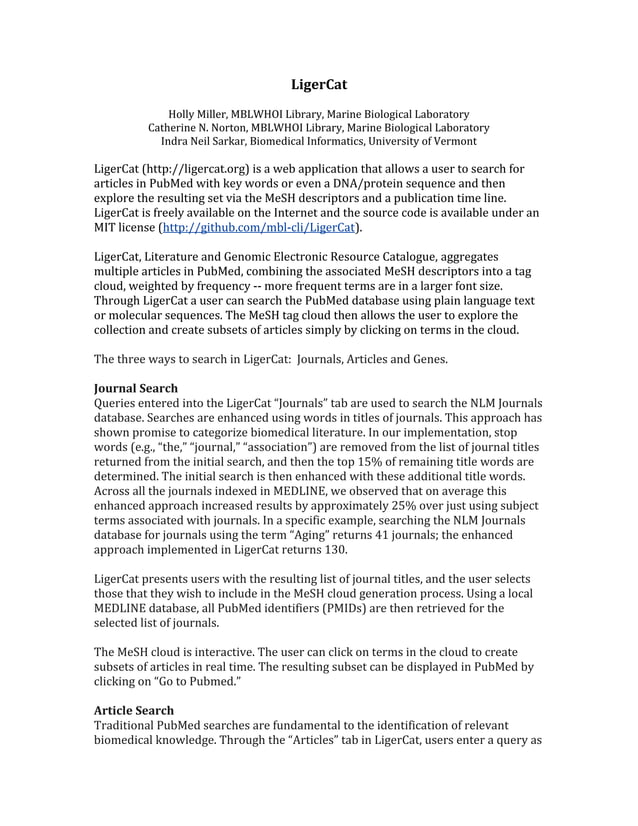 LigerCat

Holly Miller, MBLWHOI Library, Marine Biological Laboratory
Catherine N. Norton, MBLWHOI Library, Marine Biological Laboratory
Indra Neil Sarkar, Biomedical Informatics, University of Vermont

LigerCat (http://ligercat.org) is a web application that allows a user to search for articles in PubMed with key words or even a DNA/protein sequence and then explore the resulting set via the MeSH descriptors and a publication time line. LigerCat is freely available on the Internet and the source code is available under an MIT license (http://github.com/mbl-cli/LigerCat).

LigerCat, Literature and Genomic Electronic Resource Catalogue, aggregates multiple articles in PubMed, combining the associated MeSH descriptors into a tag cloud, weighted by frequency -- more frequent terms are in a larger font size. Through LigerCat a user can search the PubMed database using plain language text or molecular sequences. The MeSH tag cloud then allows the user to explore the collection and create subsets of articles simply by clicking on terms in the cloud.

The three ways to search in LigerCat: Journals, Articles and Genes.

Journal Search
Queries entered into the LigerCat "Journals" tab are used to search the NLM Journals database. Searches are enhanced using words in titles of journals. This approach has shown promise to categorize biomedical literature. In our implementation, stop words (e.g., "the," "journal," "association") are removed from the list of journal titles returned from the initial search, and then the top 15% of remaining title words are determined. The initial search is then enhanced with these additional title words. Across all the journals indexed in MEDLINE, we observed that on average this enhanced approach increased results by approximately 25% over just using subject terms associated with journals. In a specific example, searching the NLM Journals database for journals using the term "Aging" returns 41 journals; the enhanced approach implemented in LigerCat returns 130.

LigerCat presents users with the resulting list of journal titles, and the user selects those that they wish to include in the MeSH cloud generation process. Using a local MEDLINE database, all PubMed identifiers (PMIDs) are then retrieved for the selected list of journals.

The MeSH cloud is interactive. The user can click on terms in the cloud to create subsets of articles in real time. The resulting subset can be displayed in PubMed by clicking on "Go to Pubmed."

Article Search
Traditional PubMed searches are fundamental to the identification of relevant biomedical knowledge. Through the "Articles" tab in LigerCat, users enter a query as